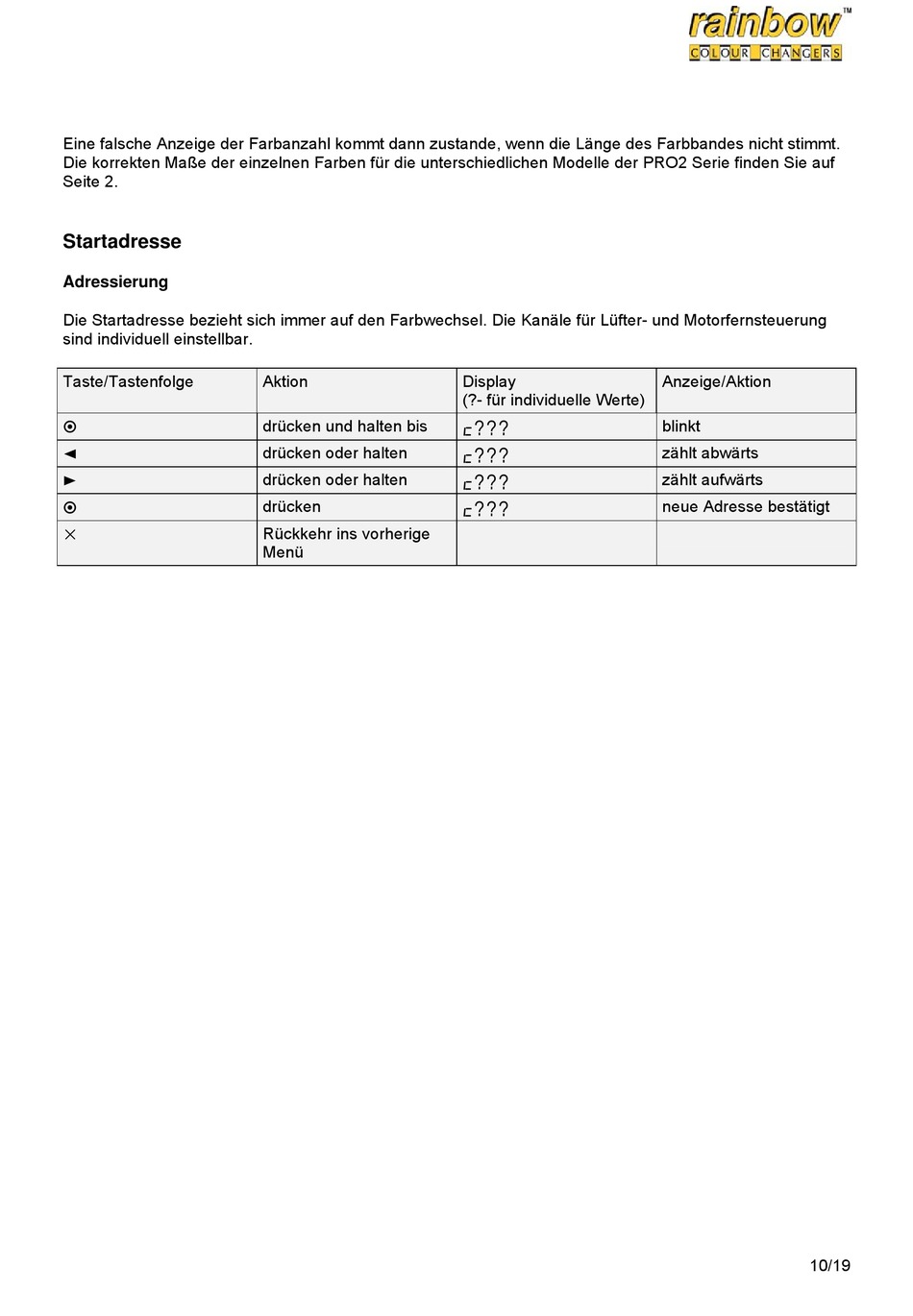 rainbow™
COLOUR CHANGERS

Eine falsche Anzeige der Farbanzahl kommt dann zustande, wenn die Länge des Farbbandes nicht stimmt. Die korrekten Maße der einzelnen Farben für die unterschiedlichen Modelle der PRO2 Serie finden Sie auf Seite 2.

Startadresse

Adressierung

Die Startadresse bezieht sich immer auf den Farbwechsel. Die Kanäle für Lüfter- und Motorfernsteuerung sind individuell einstellbar.

| Taste/Tastenfolge | Aktion | Display (?- für individuelle Werte) | Anzeige/Aktion |
|---|---|---|---|
| ⊙ | drücken und halten bis | c??? | blinkt |
| ◄ | drücken oder halten | c??? | zählt abwärts |
| ► | drücken oder halten | c??? | zählt aufwärts |
| ⊙ | drücken | c??? | neue Adresse bestätigt |
| × | Rückkehr ins vorherige Menü | | |

10/19